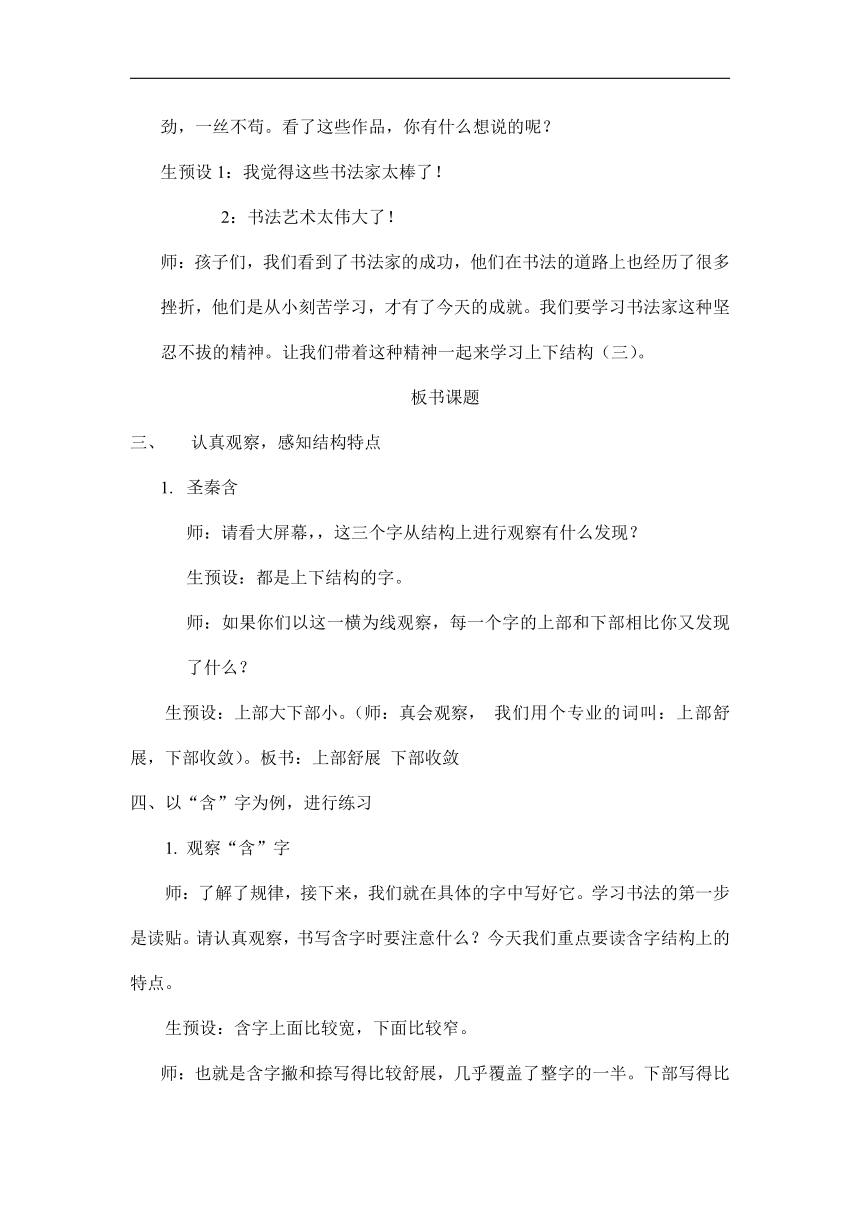 劲，一丝不苟。看了这些作品，你有什么想说的呢？

生预设 1：我觉得这些书法家太棒了！

2：书法艺术太伟大了！

师：孩子们，我们看到了书法家的成功，他们在书法的道路上也经历了很多挫折，他们是从小刻苦学习，才有了今天的成就。我们要学习书法家这种坚忍不拔的精神。让我们带着这种精神一起来学习上下结构（三）。

板书课题

三、 认真观察，感知结构特点

1. 圣秦含

师：请看大屏幕，，这三个字从结构上进行观察有什么发现？

生预设：都是上下结构的字。

师：如果你们以这一横为线观察，每一个字的上部和下部相比你又发现了什么？

生预设：上部大下部小。（师：真会观察， 我们用个专业的词叫：上部舒展，下部收敛）。板书：上部舒展 下部收敛

四、以“含”字为例，进行练习

1. 观察“含”字

师：了解了规律，接下来，我们就在具体的字中写好它。学习书法的第一步是读贴。请认真观察，书写含字时要注意什么？今天我们重点要读含字结构上的特点。

生预设：含字上面比较宽，下面比较窄。

师：也就是含字撇和捺写得比较舒展，几乎覆盖了整字的一半。下部写得比